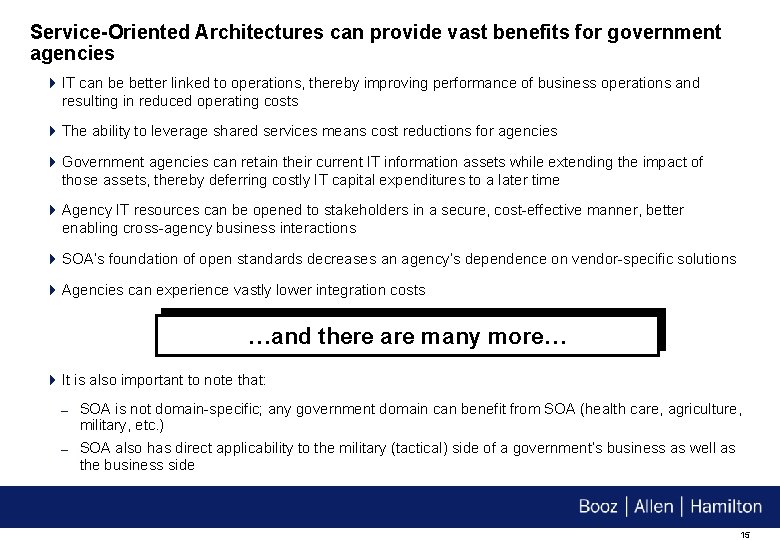 Service-Oriented Architectures can provide vast benefits for government agencies

IT can be better linked to operations, thereby improving performance of business operations and resulting in reduced operating costs

The ability to leverage shared services means cost reductions for agencies

Government agencies can retain their current IT information assets while extending the impact of those assets, thereby deferring costly IT capital expenditures to a later time

Agency IT resources can be opened to stakeholders in a secure, cost-effective manner, better enabling cross-agency business interactions

SOA's foundation of open standards decreases an agency's dependence on vendor-specific solutions

Agencies can experience vastly lower integration costs

…and there are many more…

It is also important to note that:

– SOA is not domain-specific; any government domain can benefit from SOA (health care, agriculture, military, etc.)

– SOA also has direct applicability to the military (tactical) side of a government's business as well as the business side

Booz | Allen | Hamilton

15